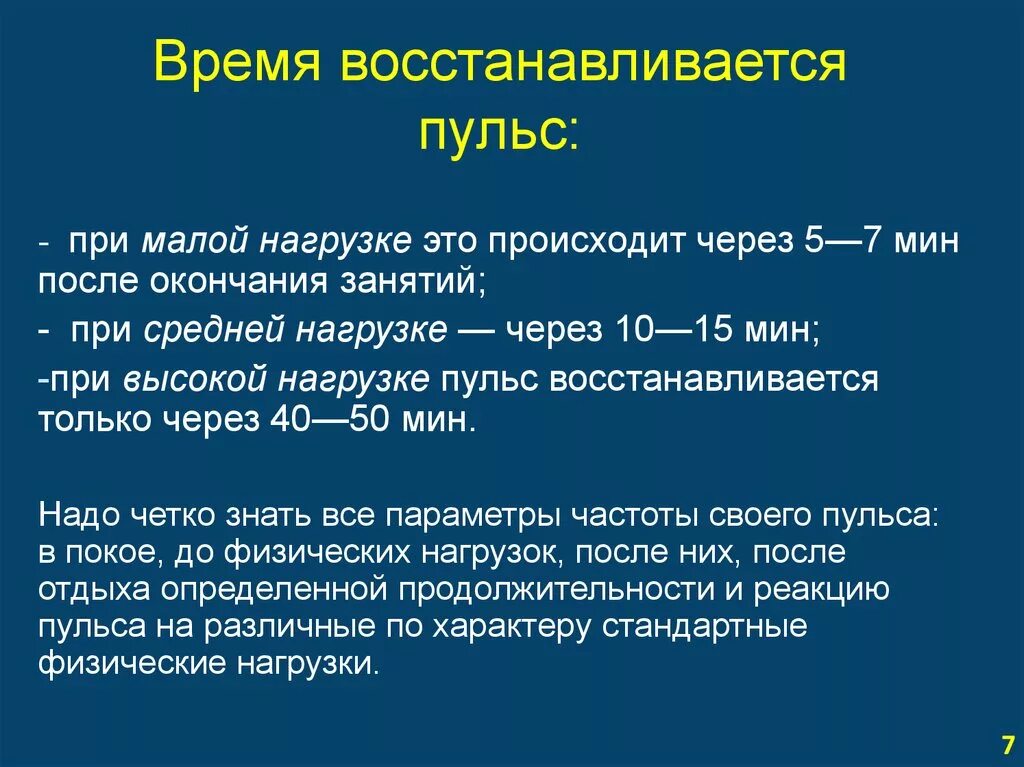 Время восстанавливается пульс:

- при малой нагрузке это происходит через 5—7 мин после окончания занятий;

- при средней нагрузке — через 10—15 мин;

-при высокой нагрузке пульс восстанавливается только через 40—50 мин.

Надо четко знать все параметры частоты своего пульса: в покое, до физических нагрузок, после них, после отдыха определенной продолжительности и реакцию пульса на различные по характеру стандартные физические нагрузки.

7